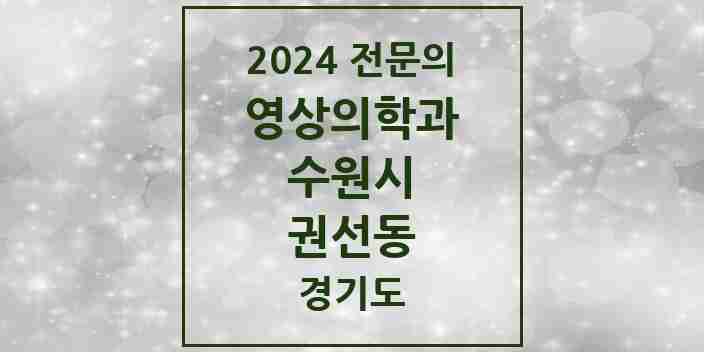 2024 전문의
영상의학과
수원시
권선동
경기도